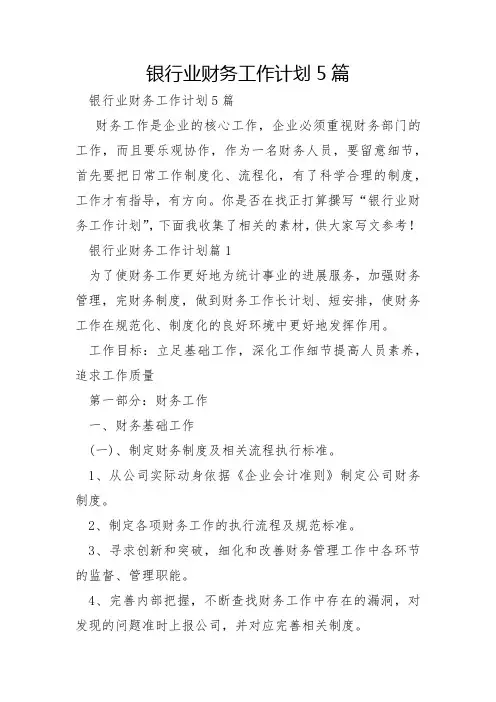 银行业财务工作计划 5 篇

银行业财务工作计划 5 篇

财务工作是企业的核心工作，企业必须重视财务部门的工作，而且要乐观协作，作为一名财务人员，要留意细节，首先要把日常工作制度化、流程化，有了科学合理的制度，工作才有指导，有方向。你是否在找正打算撰写“银行业财务工作计划”，下面我收集了相关的素材，供大家写文参考！

银行业财务工作计划篇 1

为了使财务工作更好地为统计事业的进展服务，加强财务管理，完财务制度，做到财务工作长计划、短安排，使财务工作在规范化、制度化的良好环境中更好地发挥作用。

工作目标：立足基础工作，深化工作细节提高人员素养，追求工作质量

第一部分：财务工作

一、财务基础工作

(一)、制定财务制度及相关流程执行标准。

1、从公司实际动身依据《企业会计准则》制定公司财务制度。

2、制定各项财务工作的执行流程及规范标准。

3、寻求创新和突破，细化和改善财务管理工作中各环节的监督、管理职能。

4、完善内部把握，不断查找财务工作中存在的漏洞，对发现的问题准时上报公司，并对应完善相关制度。